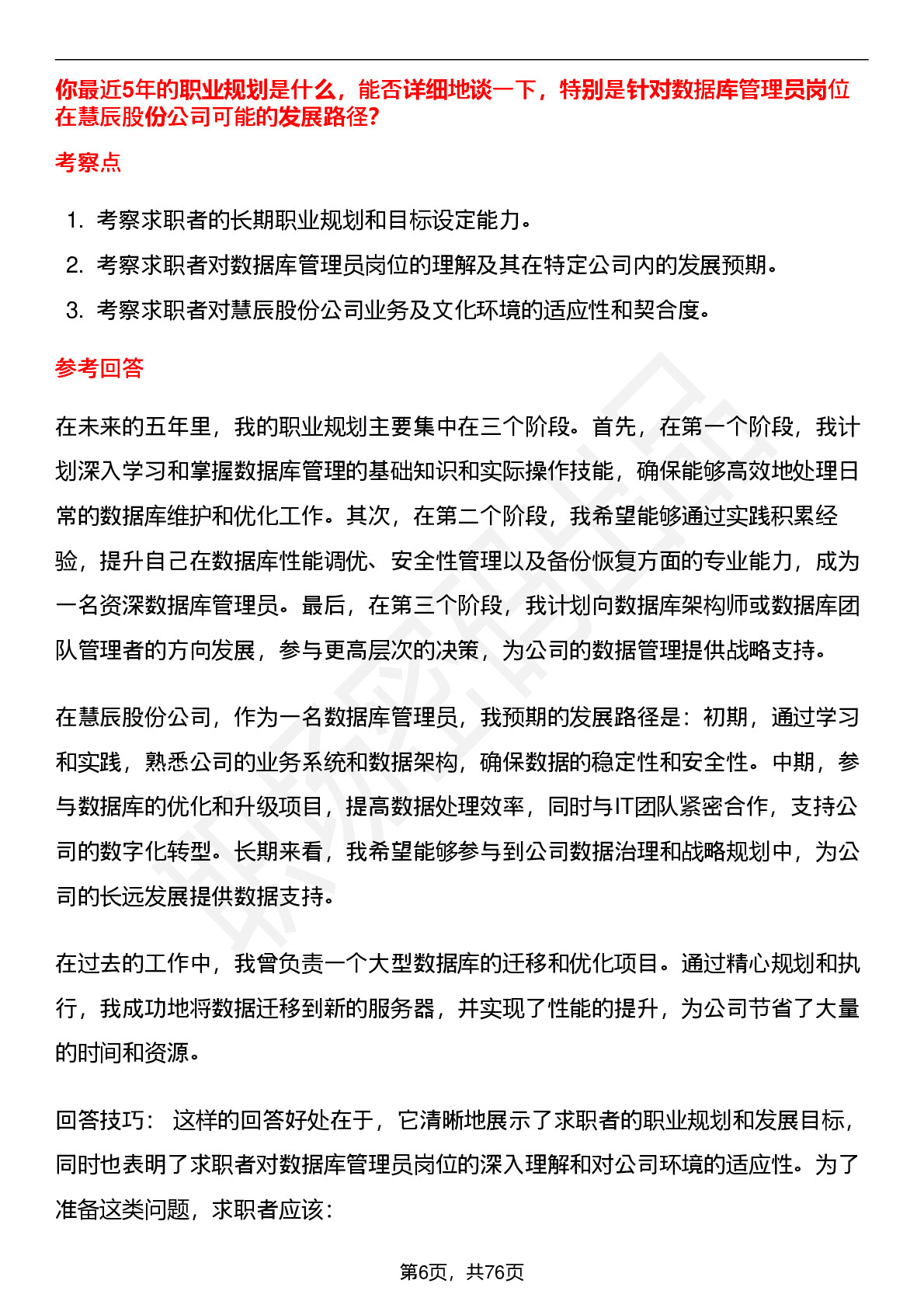 你最近5年的职业规划是什么，能否详细地谈一下，特别是针对数据库管理员岗位在慧辰股份公司可能的发展路径?

考察点

1. 考察求职者的长期职业规划和目标设定能力。
2. 考察求职者对数据库管理员岗位的理解及其在特定公司内的发展预期。
3. 考察求职者对慧辰股份公司业务及文化环境的适应性和契合度。

参考回答

在未来的五年里，我的职业规划主要集中在三个阶段。首先，在第一个阶段，我计划深入学习和掌握数据库管理的基础知识和实际操作技能，确保能够高效地处理日常的数据库维护和优化工作。其次，在第二个阶段，我希望能够通过实践积累经验，提升自己在数据库性能调优、安全性管理以及备份恢复方面的专业能力，成为一名资深数据库管理员。最后，在第三个阶段，我计划向数据库架构师或数据库团队管理者的方向发展，参与更高层次的决策，为公司的数据管理提供战略支持。

在慧辰股份公司，作为一名数据库管理员，我预期的发展路径是：初期，通过学习和实践，熟悉公司的业务系统和数据架构，确保数据的稳定性和安全性。中期，参与数据库的优化和升级项目，提高数据处理效率，同时与IT团队紧密合作，支持公司的数字化转型。长期来看，我希望能够参与到公司数据治理和战略规划中，为公司的长远发展提供数据支持。

在过去的工作中，我曾负责一个大型数据库的迁移和优化项目。通过精心规划和执行，我成功地将数据迁移到新的服务器，并实现了性能的提升，为公司节省了大量的时间和资源。

回答技巧： 这样的回答好处在于，它清晰地展示了求职者的职业规划和发展目标，同时也表明了求职者对数据库管理员岗位的深入理解和对公司环境的适应性。为了准备这类问题，求职者应该：

第6页，共76页